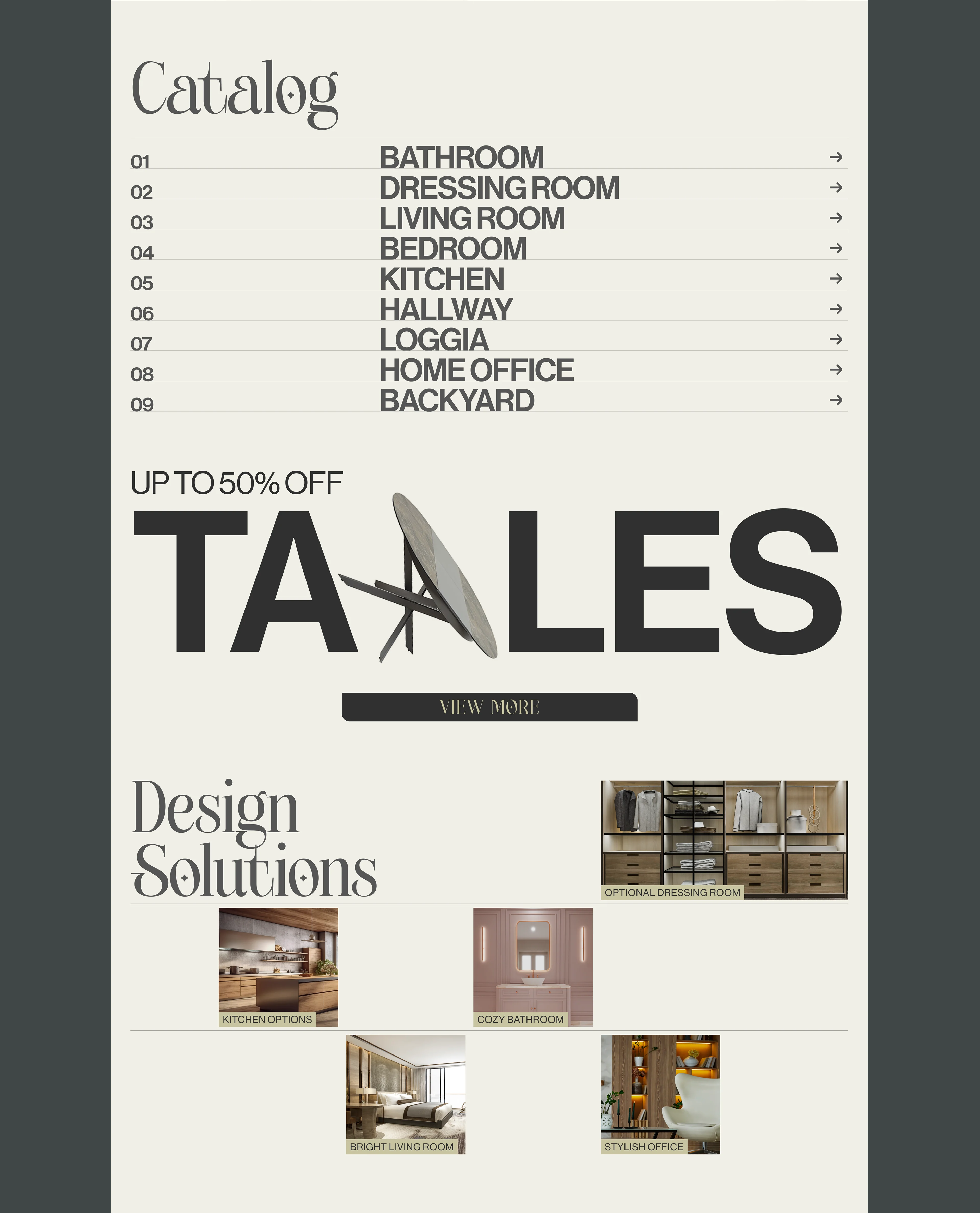 Catalog

01 BATHROOM →
02 DRESSING ROOM →
03 LIVING ROOM →
04 BEDROOM →
05 KITCHEN →
06 HALLWAY →
07 LOGGIA →
08 HOME OFFICE →
09 BACKYARD →

UP TO 50% OFF
TA LES

VIEW MORE

Design Solutions

OPTIONAL DRESSING ROOM

KITCHEN OPTIONS

COZY BATHROOM

BRIGHT LIVING ROOM

STYLISH OFFICE